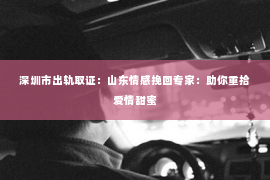 深圳市出轨取证：山东情感挽回专家：助你重拾爱情甜蜜